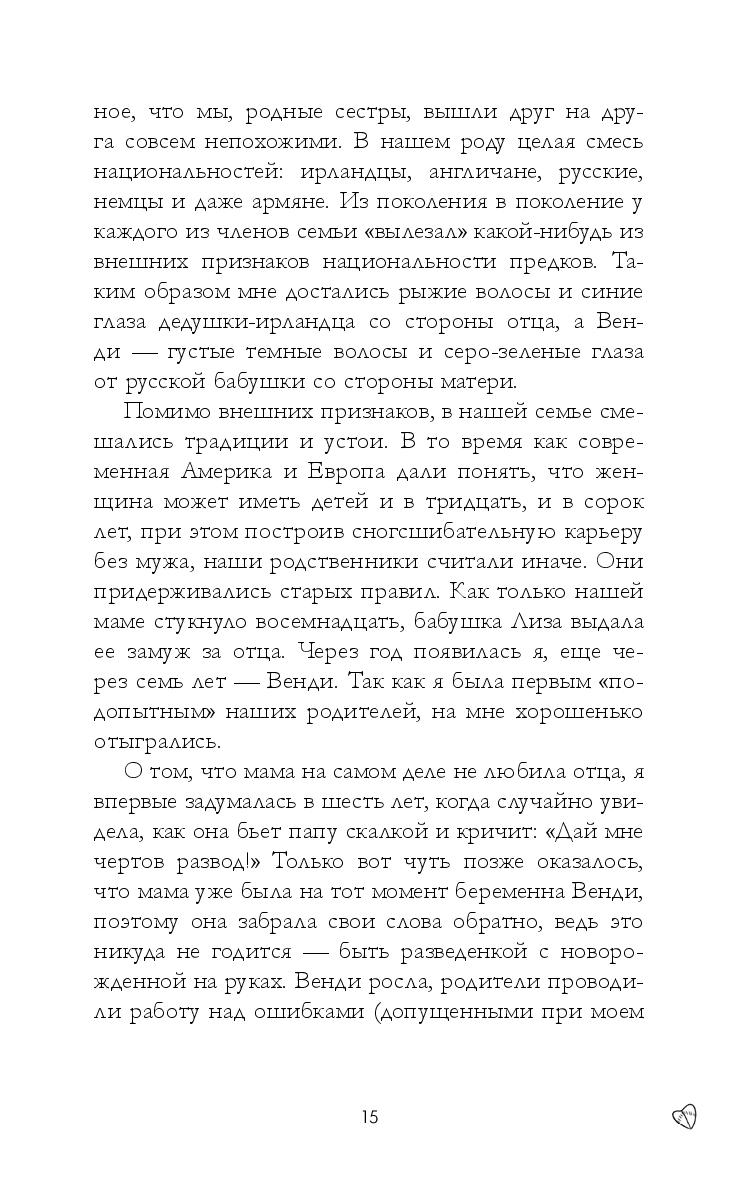 ное, что мы, родные сестры, вышли друг на друга совсем непохожими. В нашем роду целая смесь национальностей: ирландцы, англичане, русские, немцы и даже армяне. Из поколения в поколение у каждого из членов семьи «вылезал» какой-нибудь из внешних признаков национальности предков. Таким образом мне достались рыжие волосы и синие глаза дедушки-ирландца со стороны отца, а Венди — густые темные волосы и серо-зеленые глаза от русской бабушки со стороны матери.

Помимо внешних признаков, в нашей семье смешались традиции и устои. В то время как современная Америка и Европа дали понять, что женщина может иметь детей и в тридцать, и в сорок лет, при этом построив сногсшибательную карьеру без мужа, наши родственники считали иначе. Они придерживались старых правил. Как только нашей маме стукнуло восемнадцать, бабушка Лиза выдала ее замуж за отца. Через год появилась я, еще через семь лет — Венди. Так как я была первым «подопытным» наших родителей, на мне хорошенько отыгрались.

О том, что мама на самом деле не любила отца, я впервые задумалась в шесть лет, когда случайно увидела, как она бьет папу скалкой и кричит: «Дай мне чертов развод!» Только вот чуть позже оказалось, что мама уже была на тот момент беременна Венди, поэтому она забрала свои слова обратно, ведь это никуда не годится — быть разведенкой с новорожденной на руках. Венди росла, родители проводили работу над ошибками (допущенными при моем

15